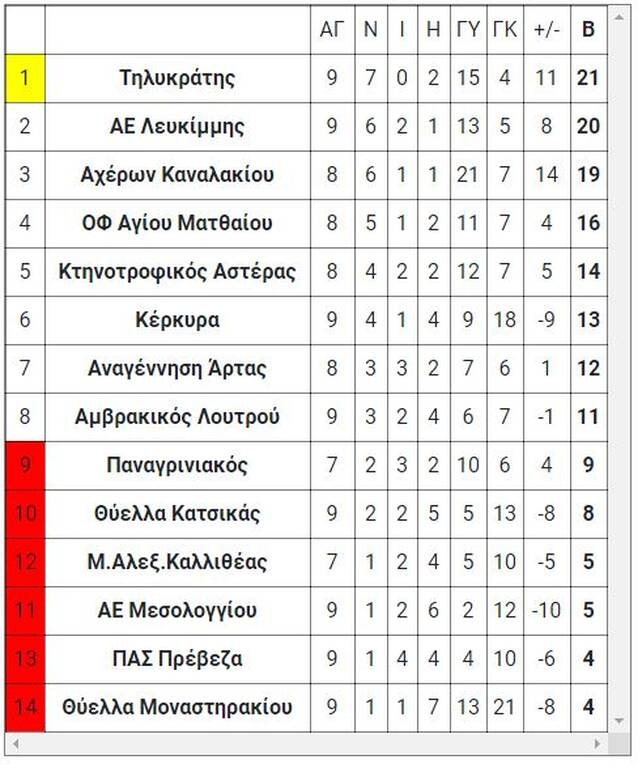 |  |  | ΑΓ | Ν | Ι | Η | ΓΥ | ΓΚ | +/- | Β |
|---|---|---|---|---|---|---|---|---|---|
| 1 | Τηλυκράτης | 9 | 7 | 0 | 2 | 15 | 4 | 11 | 21 |
| 2 | ΑΕ Λευκίμμης | 9 | 6 | 2 | 1 | 13 | 5 | 8 | 20 |
| 3 | Αχέρων Καναλακίου | 8 | 6 | 1 | 1 | 21 | 7 | 14 | 19 |
| 4 | ΟΦ Αγίου Ματθαίου | 8 | 5 | 1 | 2 | 11 | 7 | 4 | 16 |
| 5 | Κτηνοτροφικός Αστέρας | 8 | 4 | 2 | 2 | 12 | 7 | 5 | 14 |
| 6 | Κέρκυρα | 9 | 4 | 1 | 4 | 9 | 18 | -9 | 13 |
| 7 | Αναγέννηση Άρτας | 8 | 3 | 3 | 2 | 7 | 6 | 1 | 12 |
| 8 | Αμβρακικός Λουτρού | 9 | 3 | 2 | 4 | 6 | 7 | -1 | 11 |
| 9 | Παναγρινιακός | 7 | 2 | 3 | 2 | 10 | 6 | 4 | 9 |
| 10 | Θύελλα Κατσικάς | 9 | 2 | 2 | 5 | 5 | 13 | -8 | 8 |
| 12 | Μ.Αλεξ.Καλλιθέας | 7 | 1 | 2 | 4 | 5 | 10 | -5 | 5 |
| 11 | ΑΕ Μεσολογγίου | 9 | 1 | 2 | 6 | 2 | 12 | -10 | 5 |
| 13 | ΠΑΣ Πρέβεζα | 9 | 1 | 4 | 4 | 4 | 10 | -6 | 4 |
| 14 | Θύελλα Μοναστηρακίου | 9 | 1 | 1 | 7 | 13 | 21 | -8 | 4 |